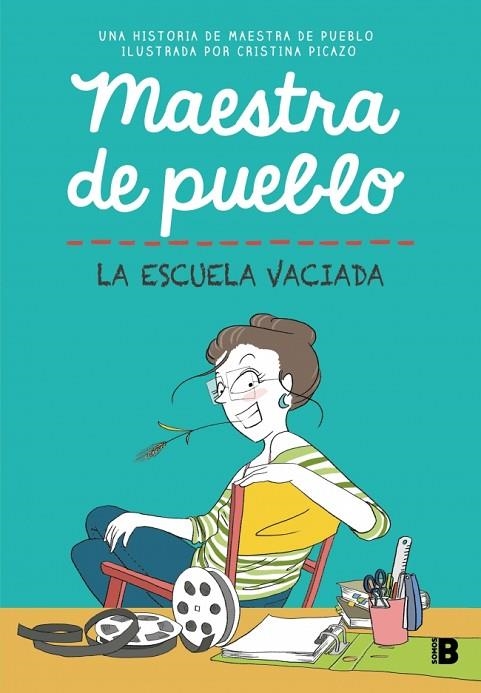 UNA HISTORIA DE MAESTRA DE PUEBLO
ILUSTRADA POR CRISTINA PICAZO

Maestra de pueblo

LA ESCUELA VACIADA

SOMOS B